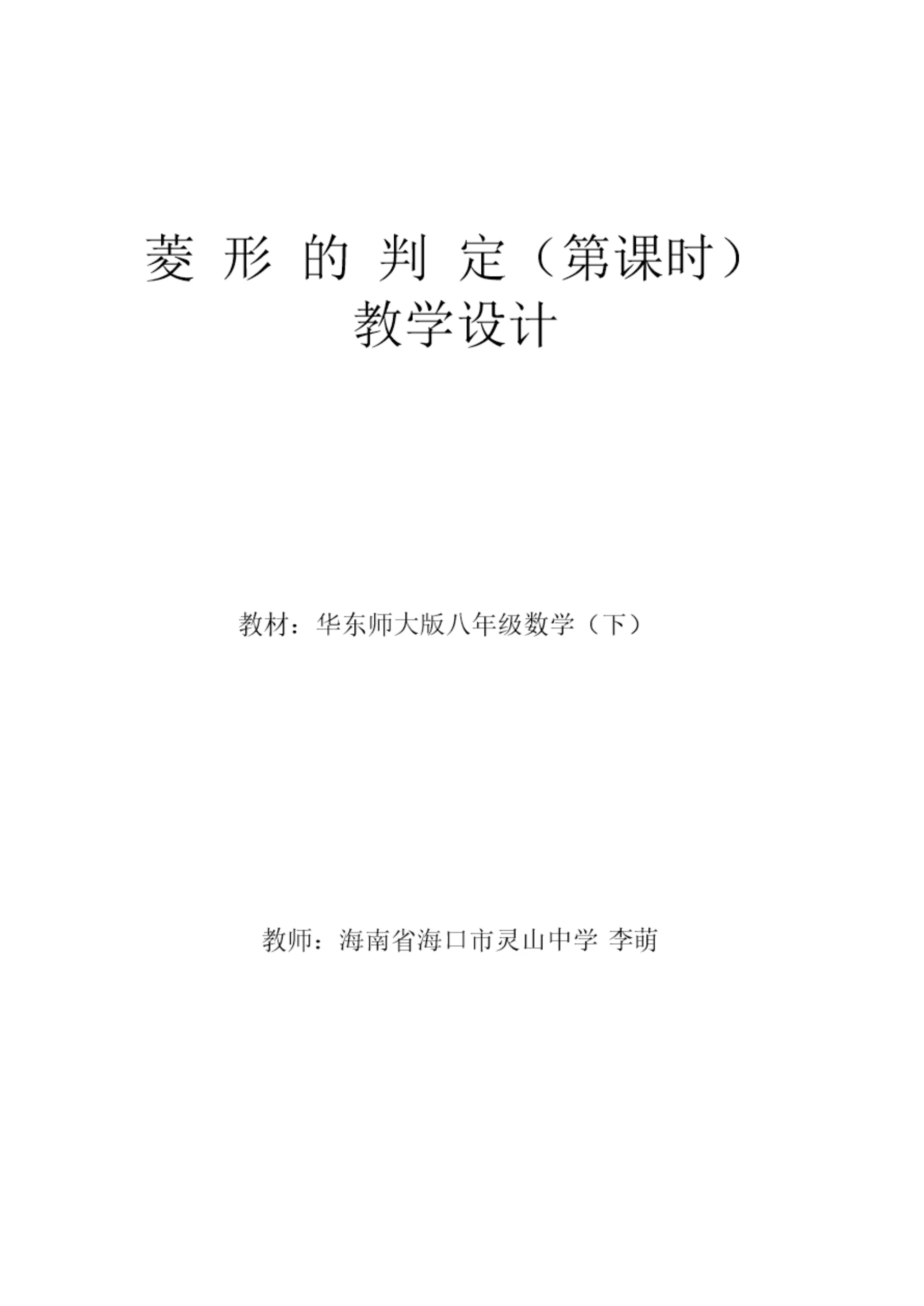 菱形的判定（第课时）
教学设计

教材：华东师大版八年级数学（下）

教师：海南省海口市灵山中学 李萌